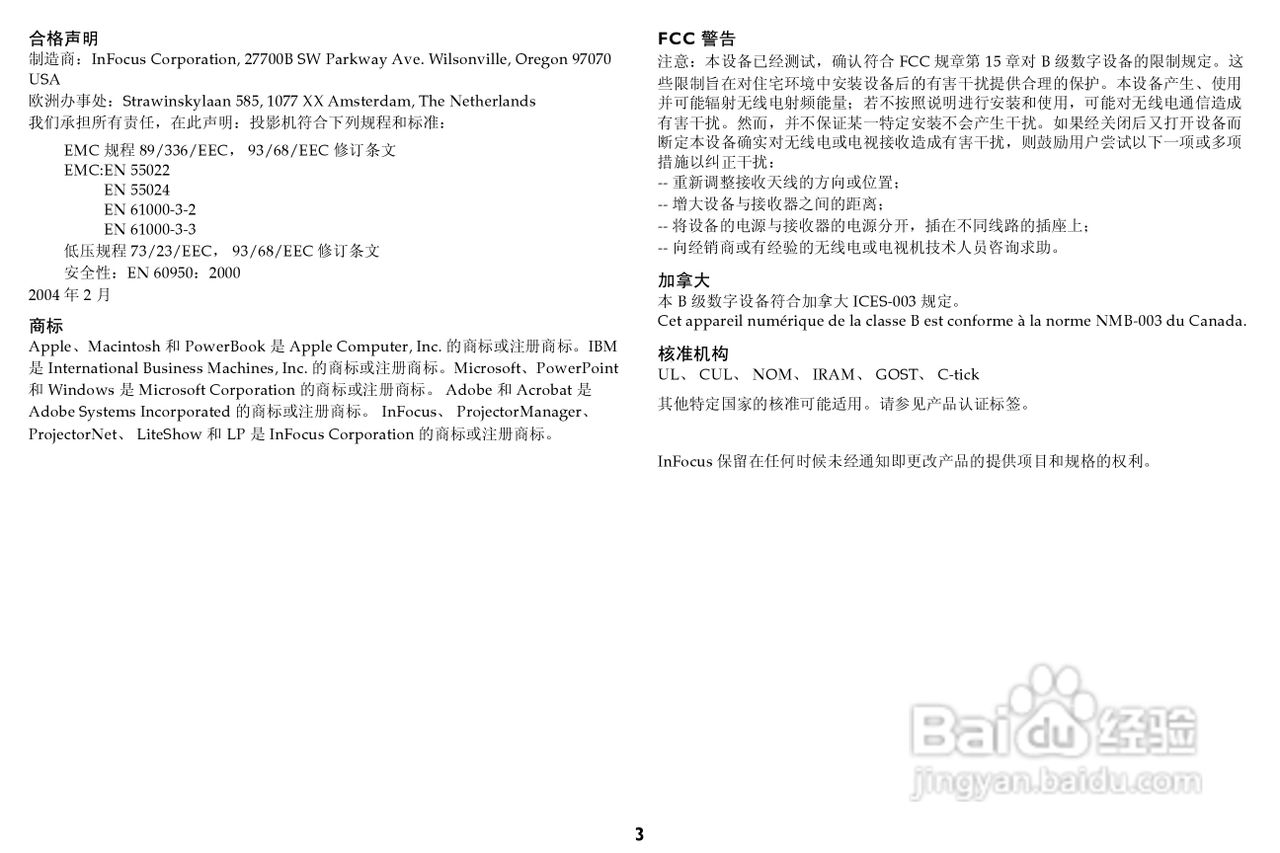 合格声明
制造商：InFocus Corporation, 27700B SW Parkway Ave. Wilsonville, Oregon 97070 USA
欧洲办事处：Strawinskylaan 585, 1077 XX Amsterdam, The Netherlands
我们承担所有责任，在此声明：投影机符合下列规程和标准：

EMC 规程 89/336/EEC， 93/68/EEC 修订条文
EMC:EN 55022
EN 55024
EN 61000-3-2
EN 61000-3-3
低压规程 73/23/EEC， 93/68/EEC 修订条文
安全性：EN 60950：2000
2004 年 2 月

商标
Apple、Macintosh 和 PowerBook 是 Apple Computer, Inc. 的商标或注册商标。IBM 是 International Business Machines, Inc. 的商标或注册商标。Microsoft、PowerPoint 和 Windows 是 Microsoft Corporation 的商标或注册商标。 Adobe 和 Acrobat 是 Adobe Systems Incorporated 的商标或注册商标。 InFocus、 ProjectorManager、 ProjectorNet、 LiteShow 和 LP 是 InFocus Corporation 的商标或注册商标。

FCC 警告
注意：本设备已经测试，确认符合 FCC 规章第 15 章对 B 级数字设备的限制规定。这些限制旨在对住宅环境中安装设备后的有害干扰提供合理的保护。本设备产生、使用并可能辐射无线电射频能量；若不按照说明进行安装和使用，可能对无线电通信造成有害干扰。然而，并不保证某一特定安装不会产生干扰。如果经关闭后又打开设备而断定本设备确实对无线电或电视接收造成有害干扰，则鼓励用户尝试以下一项或多项措施以纠正干扰：
-- 重新调整接收天线的方向或位置；
-- 增大设备与接收器之间的距离；
-- 将设备的电源与接收器的电源分开，插在不同线路的插座上；
-- 向经销商或有经验的无线电或电视机技术人员咨询求助。

加拿大
本 B 级数字设备符合加拿大 ICES-003 规定。
Cet appareil numérique de la classe B est conforme à la norme NMB-003 du Canada.

核准机构
UL、 CUL、 NOM、 IRAM、 GOST、 C-tick

其他特定国家的核准可能适用。请参见产品认证标签。

InFocus 保留在任何时候未经通知即更改产品的提供项目和规格的权利。

Baidu 经验
jingyan.baidu.com

3